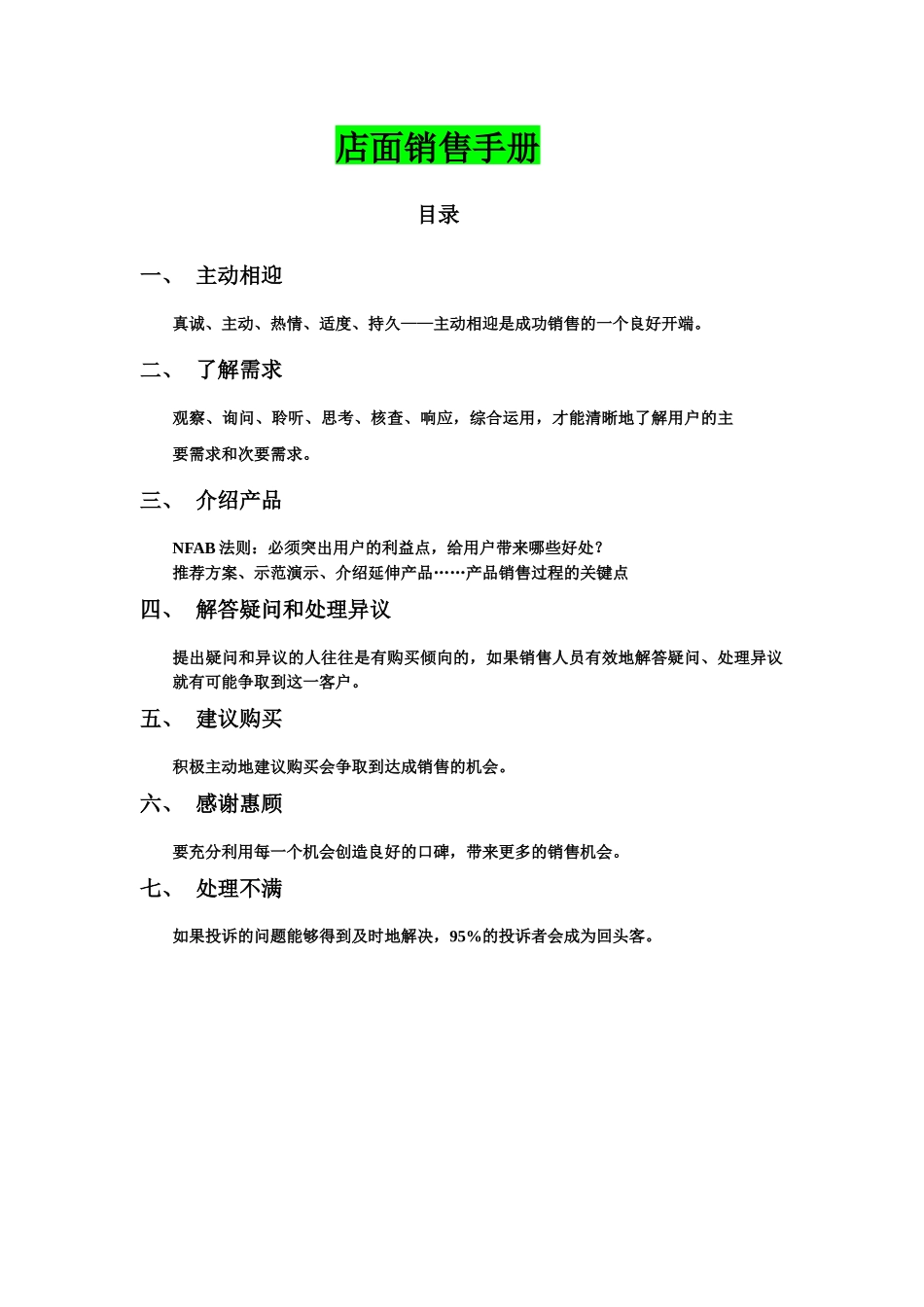 店面销售手册

目录

一、 主动相迎

真诚、主动、热情、适度、持久——主动相迎是成功销售的一个良好开端。

二、 了解需求

观察、询问、聆听、思考、核查、响应，综合运用，才能清晰地了解用户的主要需求和次要需求。

三、 介绍产品

NFAB 法则：必须突出用户的利益点，给用户带来哪些好处？
推荐方案、示范演示、介绍延伸产品……产品销售过程的关键点

四、 解答疑问和处理异议

提出疑问和异议的人往往是有购买倾向的，如果销售人员有效地解答疑问、处理异议就有可能争取到这一客户。

五、 建议购买

积极主动地建议购买会争取到达成销售的机会。

六、 感谢惠顾

要充分利用每一个机会创造良好的口碑，带来更多的销售机会。

七、 处理不满

如果投诉的问题能够得到及时地解决，95%的投诉者会成为回头客。